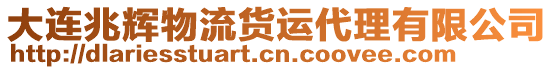 大连兆辉物流货运代理有限公司
http://dlariesstuart.cn.coovee.com